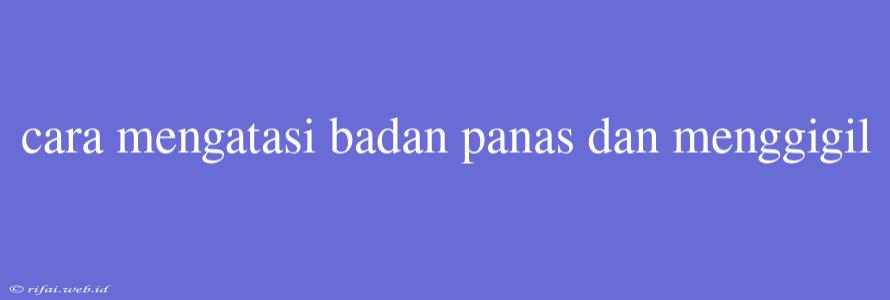 cara mengatasi badan panas dan menggigil

© rifai.web.id